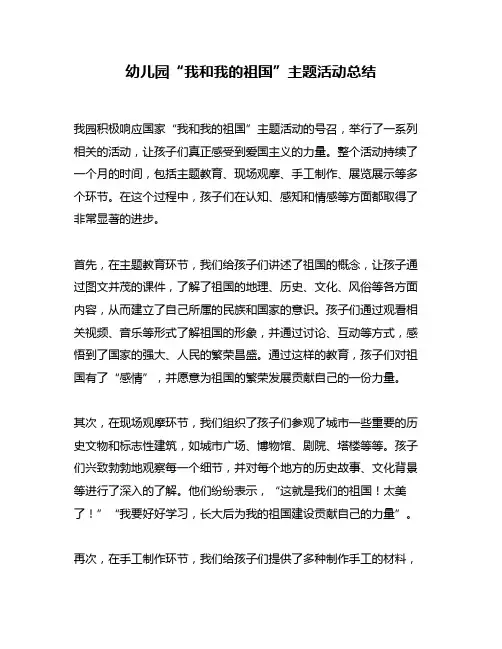 幼儿园“我和我的祖国”主题活动总结

我园积极响应国家“我和我的祖国”主题活动的号召，举行了一系列相关的活动，让孩子们真正感受到爱国主义的力量。整个活动持续了一个月的时间，包括主题教育、现场观摩、手工制作、展览展示等多个环节。在这个过程中，孩子们在认知、感知和情感等方面都取得了非常显著的进步。

首先，在主题教育环节，我们给孩子们讲述了祖国的概念，让孩子通过图文并茂的课件，了解了祖国的地理、历史、文化、风俗等各方面内容，从而建立了自己所属的民族和国家的意识。孩子们通过观看相关视频、音乐等形式了解祖国的形象，并通过讨论、互动等方式，感悟到了国家的强大、人民的繁荣昌盛。通过这样的教育，孩子们对祖国有了“感情”，并愿意为祖国的繁荣发展贡献自己的一份力量。

其次，在现场观摩环节，我们组织了孩子们参观了城市一些重要的历史文物和标志性建筑，如城市广场、博物馆、剧院、塔楼等等。孩子们兴致勃勃地观察每一个细节，并对每个地方的历史故事、文化背景等进行了深入的了解。他们纷纷表示，“这就是我们的祖国！太美了！”“我要好好学习，长大后为我的祖国建设贡献自己的力量”。

再次，在手工制作环节，我们给孩子们提供了多种制作手工的材料，